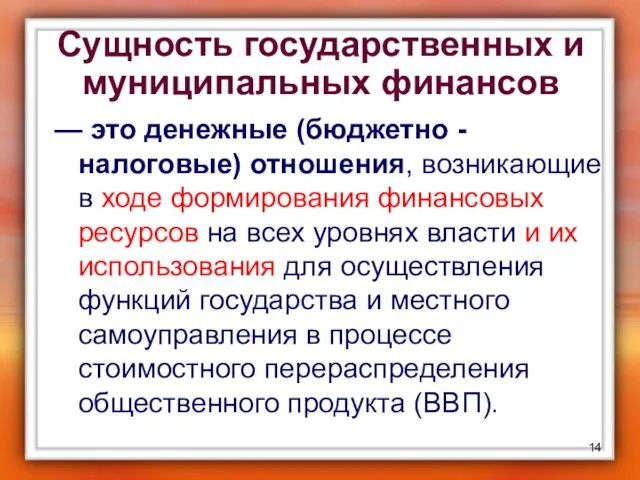 Сущность государственных и муниципальных финансов

— это денежные (бюджетно - налоговые) отношения, возникающие в ходе формирования финансовых ресурсов на всех уровнях власти и их использования для осуществления функций государства и местного самоуправления в процессе стоимостного перераспределения общественного продукта (ВВП).

14